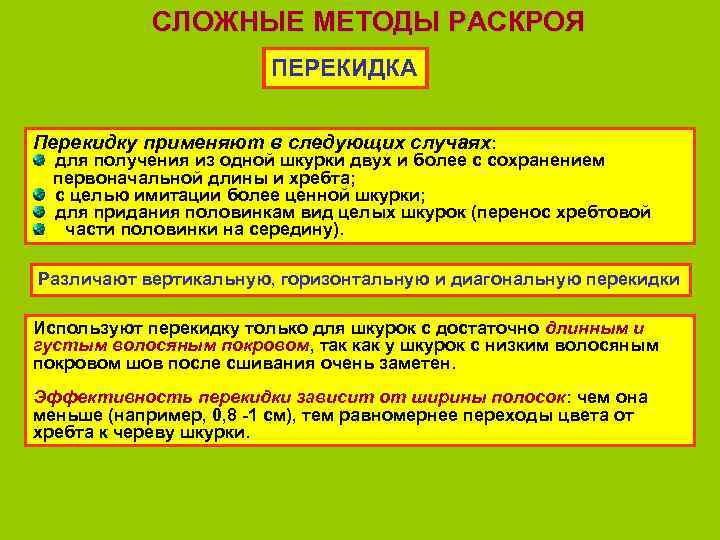 СЛОЖНЫЕ МЕТОДЫ РАСКРОЯ

ПЕРЕКИДКА

Перекидку применяют в следующих случаях:
для получения из одной шкурки двух и более с сохранением первоначальной длины и хребта;
с целью имитации более ценной шкурки;
для придания половинкам вид целых шкурок (перенос хребтовой
части половинки на середину).

Различают вертикальную, горизонтальную и диагональную перекидки

Используют перекидку только для шкурок с достаточно длинным и густым волосяным покровом, так как у шкурок с низким волосяным покровом шов после сшивания очень заметен.

Эффективность перекидки зависит от ширины полосок: чем она меньше (например, 0,8 -1 см), тем равномернее переходы цвета от хребта к череву шкурки.